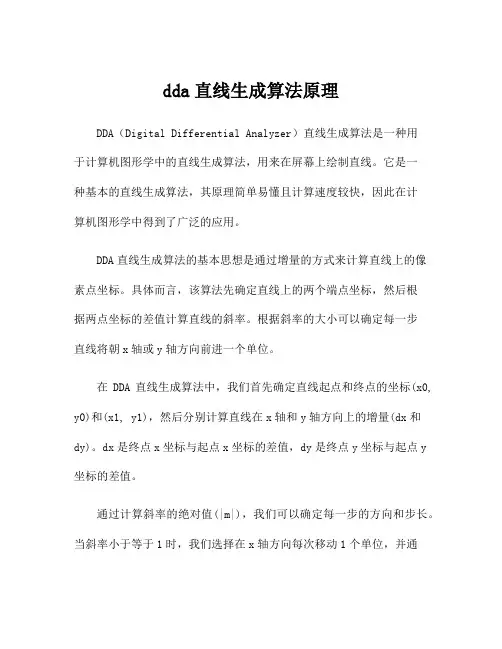 dda 直线生成算法原理

DDA（Digital Differential Analyzer）直线生成算法是一种用于计算机图形学中的直线生成算法，用来在屏幕上绘制直线。它是一种基本的直线生成算法，其原理简单易懂且计算速度较快，因此在计算机图形学中得到了广泛的应用。

DDA 直线生成算法的基本思想是通过增量的方式来计算直线上的像素点坐标。具体而言，该算法先确定直线上的两个端点坐标，然后根据两点坐标的差值计算直线的斜率。根据斜率的大小可以确定每一步直线将朝 x 轴或 y 轴方向前进一个单位。

在 DDA 直线生成算法中，我们首先确定直线起点和终点的坐标(x0, y0)和(x1, y1)，然后分别计算直线在 x 轴和 y 轴方向上的增量(dx 和 dy)。dx 是终点 x 坐标与起点 x 坐标的差值，dy 是终点 y 坐标与起点 y 坐标的差值。

通过计算斜率的绝对值(|m|)，我们可以确定每一步的方向和步长。当斜率小于等于 1 时，我们选择在 x 轴方向每次移动 1 个单位，并通